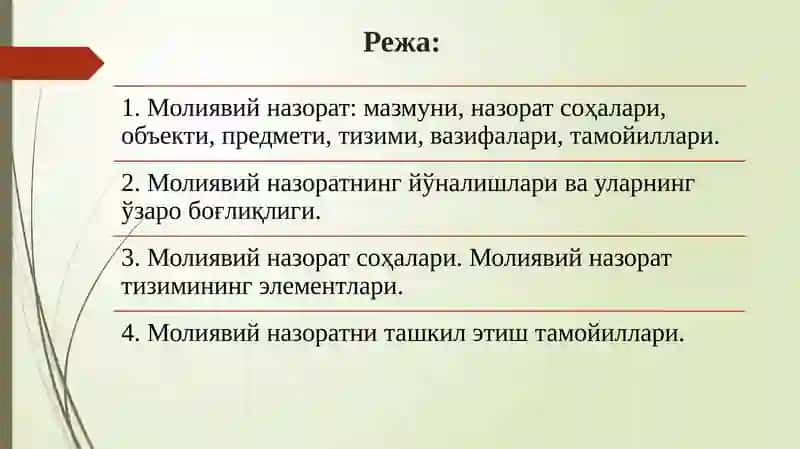 Режа:

1. Молиявий назорат: мазмуни, назорат соҳалари, объекти, предмети, тизими, вазифалари, тамойиллари.

2. Молиявий назоратнинг йўналишлари ва уларнинг ўзаро боғлиқлиги.

3. Молиявий назорат соҳалари. Молиявий назорат тизимининг элементлари.

4. Молиявий назоратни ташкил этиш тамойиллари.